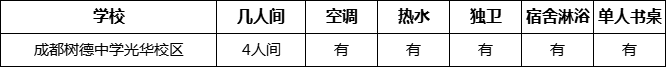 | 学校 | 几人间 | 空调 | 热水 | 独卫 | 宿舍淋浴 | 单人书桌 |
|---|---|---|---|---|---|---|
| 成都树德中学光华校区 | 4人间 | 有 | 有 | 有 | 有 | 有 |